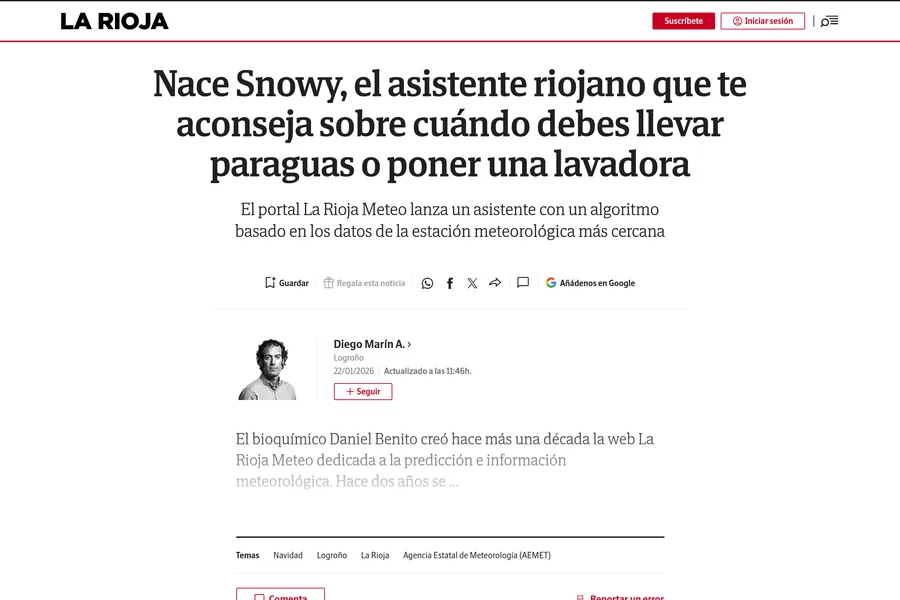 LA RIOJA

Suscríbete

Iniciar sesión

Nace Snowy, el asistente riojano que te aconseja sobre cuándo debes llevar paraguas o poner una lavadora

El portal La Rioja Meteo lanza un asistente con un algoritmo basado en los datos de la estación meteorológica más cercana

Guardar Regala esta noticia Añádenos en Google

Diego Marín A. >
Logroño
22/01/2026 Actualizado a las 11:46h.
+ Seguir

El bioquímico Daniel Benito creó hace más una década la web La Rioja Meteo dedicada a la predicción e información meteorológica. Hace dos años se ...

Temas Navidad Logroño La Rioja Agencia Estatal de Meteorología (AEMET)

Comenta

Reportar un error